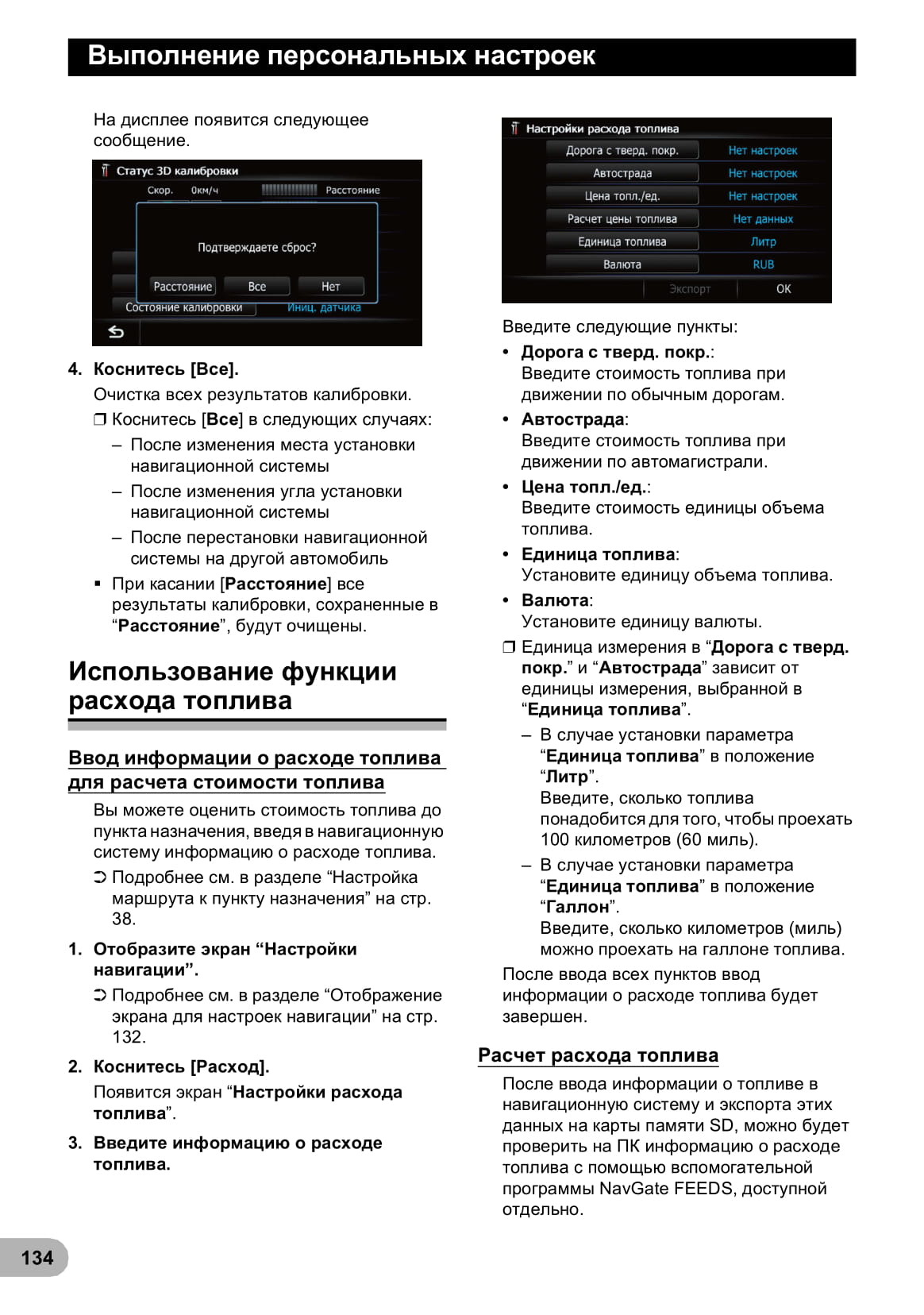 Выполнение персональных настроек

На дисплее появится следующее сообщение.

Статус 3D калибровки
Скор. 0км/ч Расстояние
Подтверждаете сброс?
Расстояние Все Нет
Состояние калибровки Иниц. датчика

4. Коснитесь [Все].

Очистка всех результатов калибровки.

❒ Коснитесь [Все] в следующих случаях:
– После изменения места установки навигационной системы
– После изменения угла установки навигационной системы
– После перестановки навигационной системы на другой автомобиль

▪ При касании [Расстояние] все результаты калибровки, сохраненные в “Расстояние”, будут очищены.

Использование функции расхода топлива

Ввод информации о расходе топлива для расчета стоимости топлива

Вы можете оценить стоимость топлива до пункта назначения, введя в навигационную систему информацию о расходе топлива.

➲ Подробнее см. в разделе “Настройка маршрута к пункту назначения” на стр. 38.

1. Отобразите экран “Настройки навигации”.

➲ Подробнее см. в разделе “Отображение экрана для настроек навигации” на стр. 132.

2. Коснитесь [Расход].

Появится экран “Настройки расхода топлива”.

3. Введите информацию о расходе топлива.

Настройки расхода топлива
| Дорога с тверд. покр. | Нет настроек |
|---|---|
| Автострада | Нет настроек |
| Цена топл./ед. | Нет настроек |
| Расчет цены топлива | Нет данных |
| Единица топлива | Литр |
| Валюта | RUB |
Экспорт OK

Введите следующие пункты:

• Дорога с тверд. покр.:
Введите стоимость топлива при движении по обычным дорогам.

• Автострада:
Введите стоимость топлива при движении по автомагистрали.

• Цена топл./ед.:
Введите стоимость единицы объема топлива.

• Единица топлива:
Установите единицу объема топлива.

• Валюта:
Установите единицу валюты.

❒ Единица измерения в “Дорога с тверд. покр.” и “Автострада” зависит от единицы измерения, выбранной в “Единица топлива”.
– В случае установки параметра “Единица топлива” в положение “Литр”.
Введите, сколько топлива понадобится для того, чтобы проехать 100 километров (60 миль).
– В случае установки параметра “Единица топлива” в положение “Галлон”.
Введите, сколько километров (миль) можно проехать на галлоне топлива.

После ввода всех пунктов ввод информации о расходе топлива будет завершен.

Расчет расхода топлива

После ввода информации о топливе в навигационную систему и экспорта этих данных на карты памяти SD, можно будет проверить на ПК информацию о расходе топлива с помощью вспомогательной программы NavGate FEEDS, доступной отдельно.

134